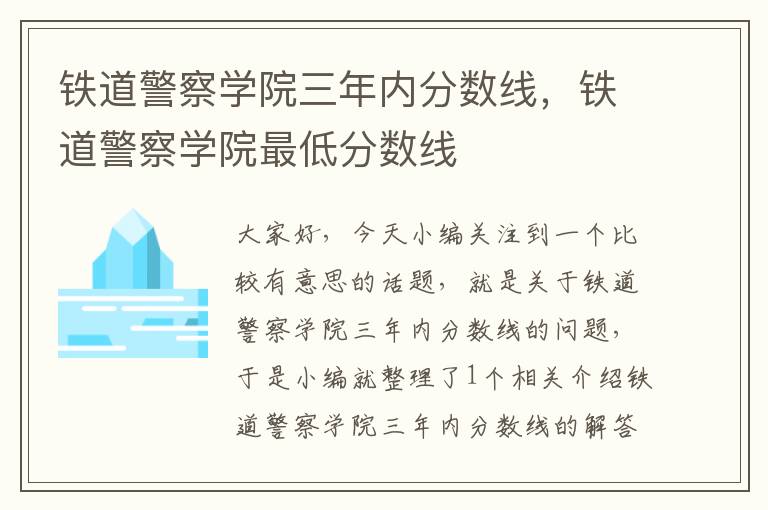 铁道警察学院三年内分数线，铁道警察学院最低分数线

大家好，今天小编关注到一个比较有意思的话题，就是关于铁道警察学院三年内分数线的问题，于是小编就整理了1个相关介绍铁道警察学院三年内分数线的解答